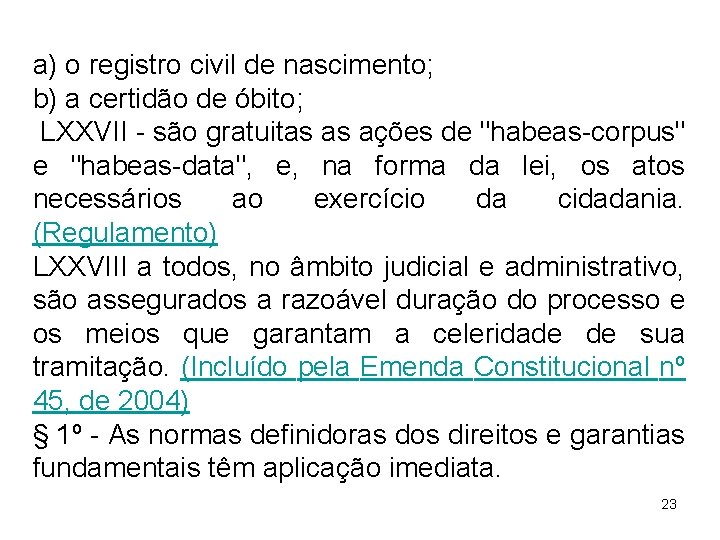 a) o registro civil de nascimento;
b) a certidão de óbito;
LXXVII - são gratuitas as ações de "habeas-corpus" e "habeas-data", e, na forma da lei, os atos necessários ao exercício da cidadania. (Regulamento)
LXXVIII a todos, no âmbito judicial e administrativo, são assegurados a razoável duração do processo e os meios que garantam a celeridade de sua tramitação. (Incluído pela Emenda Constitucional nº 45, de 2004)
§ 1º - As normas definidoras dos direitos e garantias fundamentais têm aplicação imediata.

23